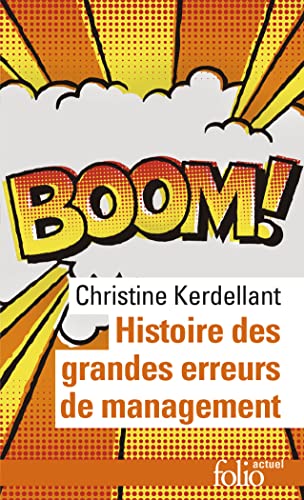 BOOM!

Christine Kerdellant

Histoire des grandes erreurs de management

folio actuel